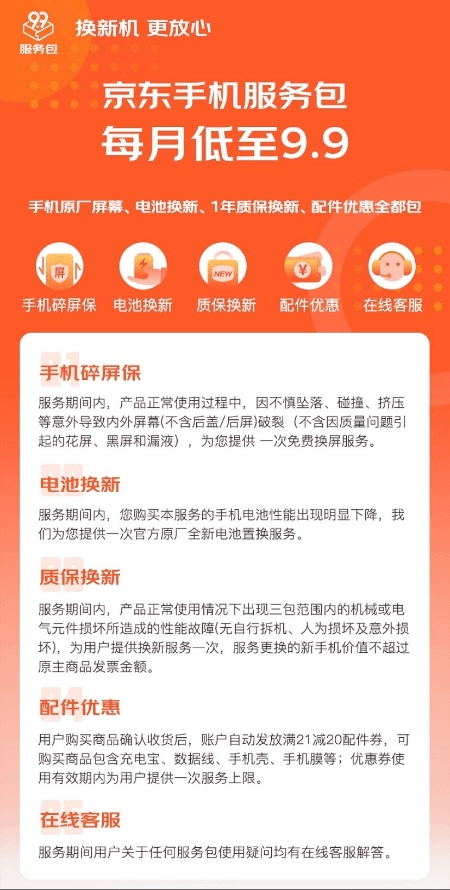 服务包

换新机 更放心

京东手机服务包
每月低至9.9

手机原厂屏幕、电池换新、1年质保换新、配件优惠全都包

屏

NEW

¥

手机碎屏保 电池换新 质保换新 配件优惠 在线客服

01
手机碎屏保

服务期间内，产品正常使用过程中，因不慎坠落、碰撞、挤压等意外导致内外屏幕(不含后盖/后屏)破裂（不含因质量问题引起的花屏、黑屏和漏液），为您提供 一次免费换屏服务。

02
电池换新

服务期间内，您购买本服务的手机电池性能出现明显下降，我们为您提供一次官方原厂全新电池置换服务。

03
质保换新

服务期间内，产品正常使用情况下出现三包范围内的机械或电气元件损坏所造成的性能故障(无自行拆机、人为损坏及意外损坏)，为用户提供换新服务一次，服务更换的新手机价值不超过原主商品发票金额。

04
配件优惠

用户购买商品确认收货后，账户自动发放满21减20配件券，可购买商品包含充电宝、数据线、手机壳、手机膜等；优惠券使用有效期内为用户提供一次服务上限。

05
在线客服

服务期间用户关于任何服务包使用疑问均有在线客服解答。